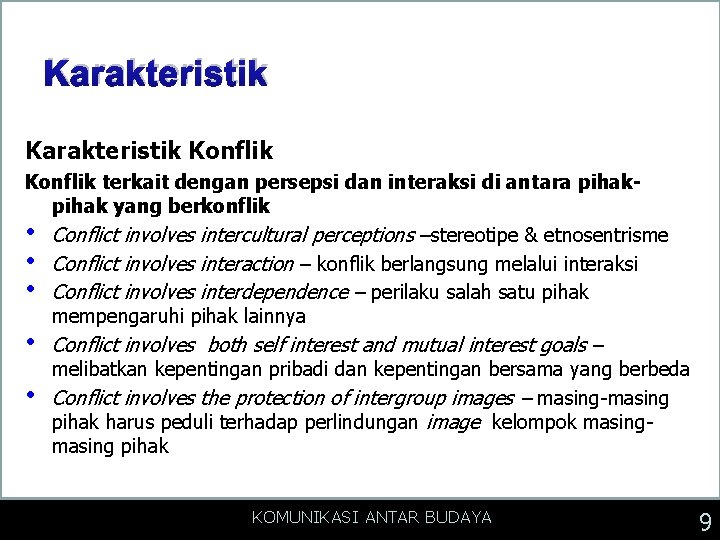 Karakteristik

Karakteristik Konflik

Konflik terkait dengan persepsi dan interaksi di antara pihak-pihak yang berkonflik

• Conflict involves intercultural perceptions –stereotipe & etnosentrisme
• Conflict involves interaction – konflik berlangsung melalui interaksi
• Conflict involves interdependence – perilaku salah satu pihak mempengaruhi pihak lainnya
• Conflict involves both self interest and mutual interest goals – melibatkan kepentingan pribadi dan kepentingan bersama yang berbeda
• Conflict involves the protection of intergroup images – masing-masing pihak harus peduli terhadap perlindungan image kelompok masing-masing pihak

KOMUNIKASI ANTAR BUDAYA

9